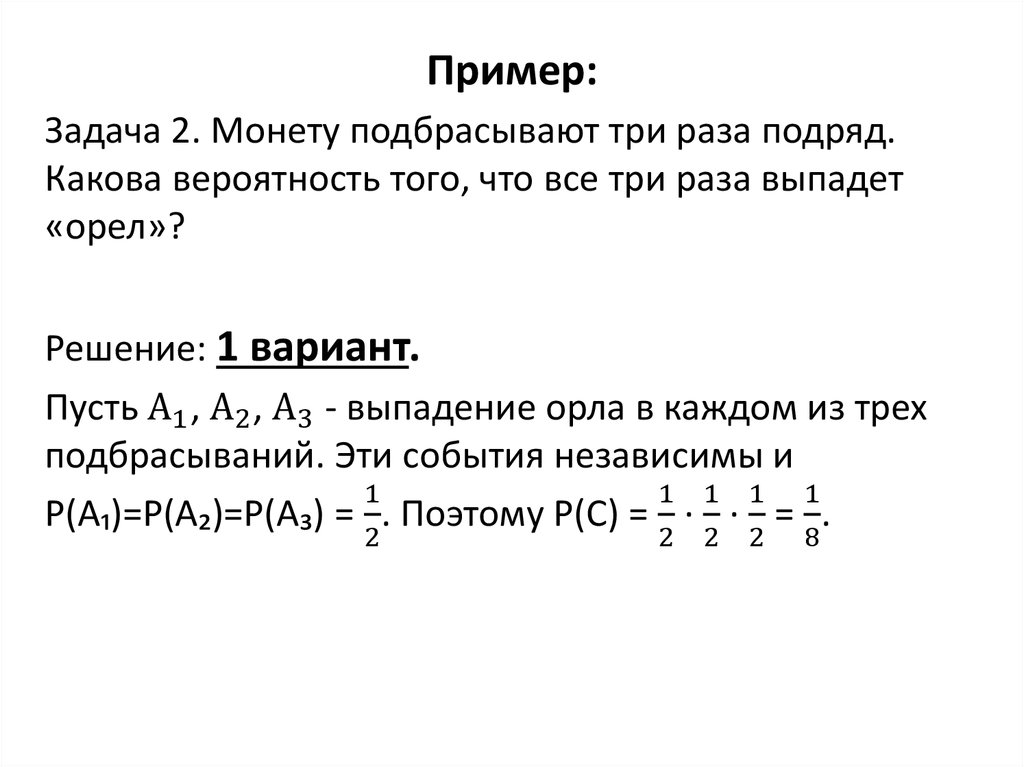 Пример:

Задача 2. Монету подбрасывают три раза подряд. Какова вероятность того, что все три раза выпадет «орел»?

Решение: 1 вариант.

Пусть $A_1$, $A_2$, $A_3$ - выпадение орла в каждом из трех подбрасываний. Эти события независимы и $P(A_1)=P(A_2)=P(A_3) = \frac{1}{2}$. Поэтому $P(C) = \frac{1}{2} \cdot \frac{1}{2} \cdot \frac{1}{2} = \frac{1}{8}$.